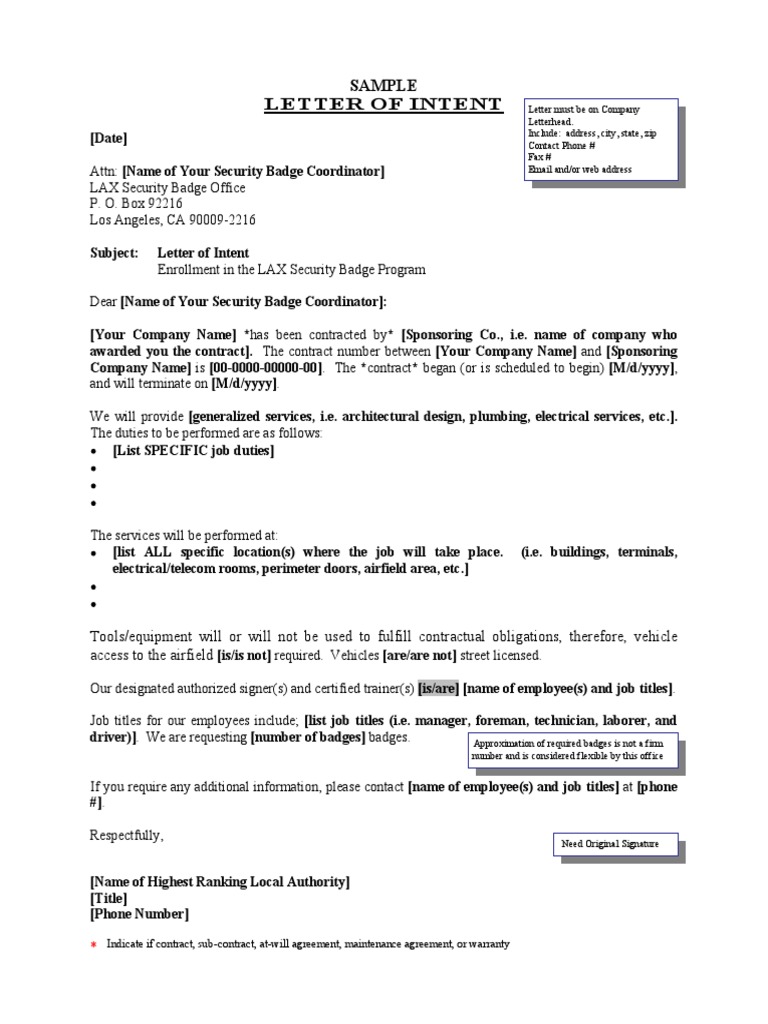 SAMPLE
LETTER OF INTENT

Letter must be on Company Letterhead.
Include: address, city, state, zip
Contact Phone #
Fax #
Email and/or web address

[Date]

Attn: [Name of Your Security Badge Coordinator]
LAX Security Badge Office
P. O. Box 92216
Los Angeles, CA 90009-2216

Subject: Letter of Intent
Enrollment in the LAX Security Badge Program

Dear [Name of Your Security Badge Coordinator]:

[Your Company Name] *has been contracted by* [Sponsoring Co., i.e. name of company who awarded you the contract]. The contract number between [Your Company Name] and [Sponsoring Company Name] is [00-0000-00000-00]. The *contract* began (or is scheduled to begin) [M/d/yyyy], and will terminate on [M/d/yyyy].

We will provide [generalized services, i.e. architectural design, plumbing, electrical services, etc.]. The duties to be performed are as follows:
• [List SPECIFIC job duties]
•
•
•

The services will be performed at:
• [list ALL specific location(s) where the job will take place. (i.e. buildings, terminals, electrical/telecom rooms, perimeter doors, airfield area, etc.]
•
•

Tools/equipment will or will not be used to fulfill contractual obligations, therefore, vehicle access to the airfield [is/is not] required. Vehicles [are/are not] street licensed.

Our designated authorized signer(s) and certified trainer(s) [is/are] [name of employee(s) and job titles].

Job titles for our employees include; [list job titles (i.e. manager, foreman, technician, laborer, and driver)]. We are requesting [number of badges] badges.

Approximation of required badges is not a firm number and is considered flexible by this office

If you require any additional information, please contact [name of employee(s) and job titles] at [phone #].

Respectfully,

Need Original Signature

[Name of Highest Ranking Local Authority]
[Title]
[Phone Number]

* Indicate if contract, sub-contract, at-will agreement, maintenance agreement, or warranty